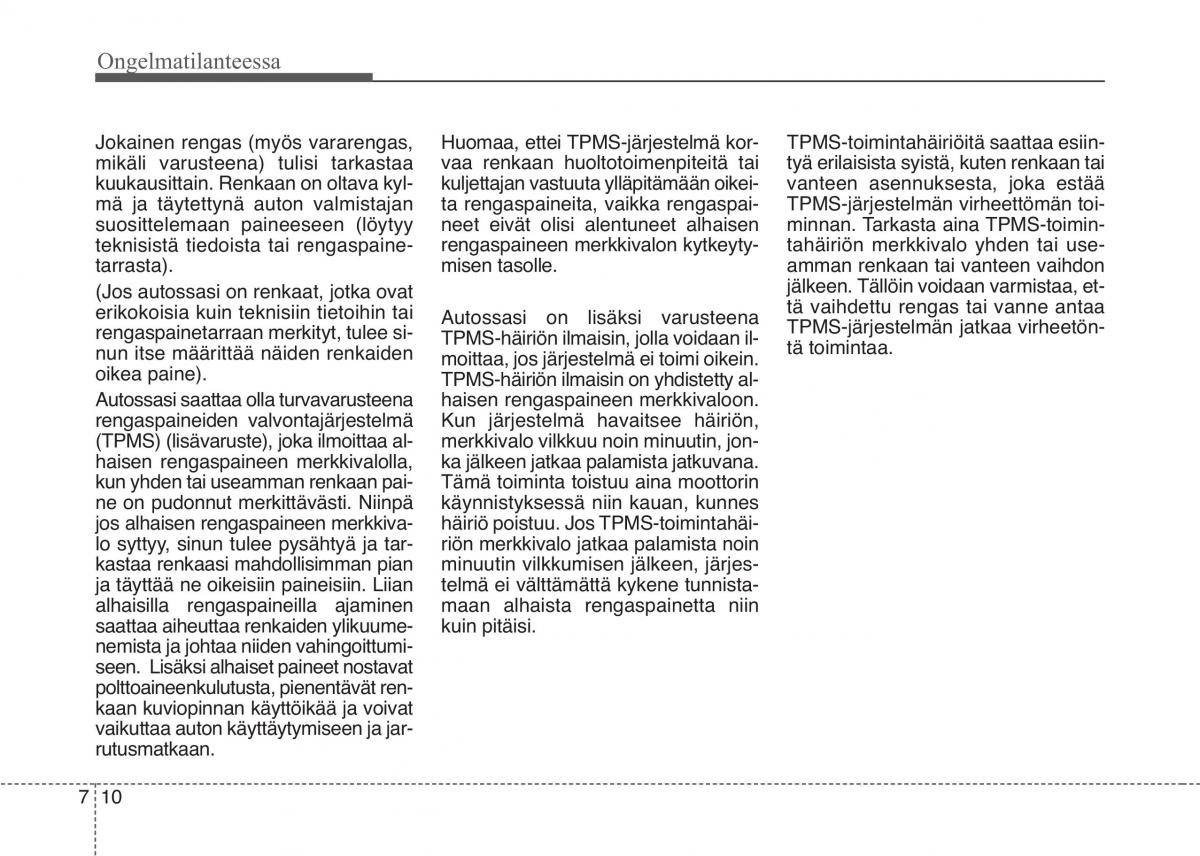 Ongelmatilanteessa

Jokainen rengas (myös vararengas, mikäli varusteena) tulisi tarkastaa kuukausittain. Renkaan on oltava kylmä ja täytettynä auton valmistajan suosittelemaan paineeseen (löytyy teknisistä tiedoista tai rengaspainetarrasta).

(Jos autossasi on renkaat, jotka ovat erikokoisia kuin teknisiin tietoihin tai rengaspainetarraan merkityt, tulee sinun itse määrittää näiden renkaiden oikea paine).

Autossasi saattaa olla turvavarusteena rengaspaineiden valvontajärjestelmä (TPMS) (lisävaruste), joka ilmoittaa alhaisen rengaspaineen merkkivalolla, kun yhden tai useamman renkaan paine on pudonnut merkittävästi. Niinpä jos alhaisen rengaspaineen merkkivalo syttyy, sinun tulee pysähtyä ja tarkastaa renkaasi mahdollisimman pian ja täyttää ne oikeisiin paineisiin. Liian alhaisilla rengaspaineilla ajaminen saattaa aiheuttaa renkaiden ylikuumenemista ja johtaa niiden vahingoittumiseen. Lisäksi alhaiset paineet nostavat polttoaineenkulutusta, pienentävät renkaan kuviopinnan käyttöikää ja voivat vaikuttaa auton käyttäytymiseen ja jarrutusmatkaan.

Huomaa, ettei TPMS-järjestelmä korvaa renkaan huoltotoimenpiteitä tai kuljettajan vastuuta ylläpitämään oikeita rengaspaineita, vaikka rengaspaineet eivät olisi alentuneet alhaisen rengaspaineen merkkivalon kytkeytymisen tasolle.

Autossasi on lisäksi varusteena TPMS-häiriön ilmaisin, jolla voidaan ilmoittaa, jos järjestelmä ei toimi oikein. TPMS-häiriön ilmaisin on yhdistetty alhaisen rengaspaineen merkkivaloon. Kun järjestelmä havaitsee häiriön, merkkivalo vilkkuu noin minuutin, jonka jälkeen jatkaa palamista jatkuvana. Tämä toiminta toistuu aina moottorin käynnistyksessä niin kauan, kunnes häiriö poistuu. Jos TPMS-toimintahäiriön merkkivalo jatkaa palamista noin minuutin vilkkumisen jälkeen, järjestelmä ei välttämättä kykene tunnistamaan alhaista rengaspainetta niin kuin pitäisi.

TPMS-toimintahäiriöitä saattaa esiintyä erilaisista syistä, kuten renkaan tai vanteen asennuksesta, joka estää TPMS-järjestelmän virheettömän toiminnan. Tarkasta aina TPMS-toimintahäiriön merkkivalo yhden tai useamman renkaan tai vanteen vaihdon jälkeen. Tällöin voidaan varmistaa, että vaihdettu rengas tai vanne antaa TPMS-järjestelmän jatkaa virheetöntä toimintaa.

7 10